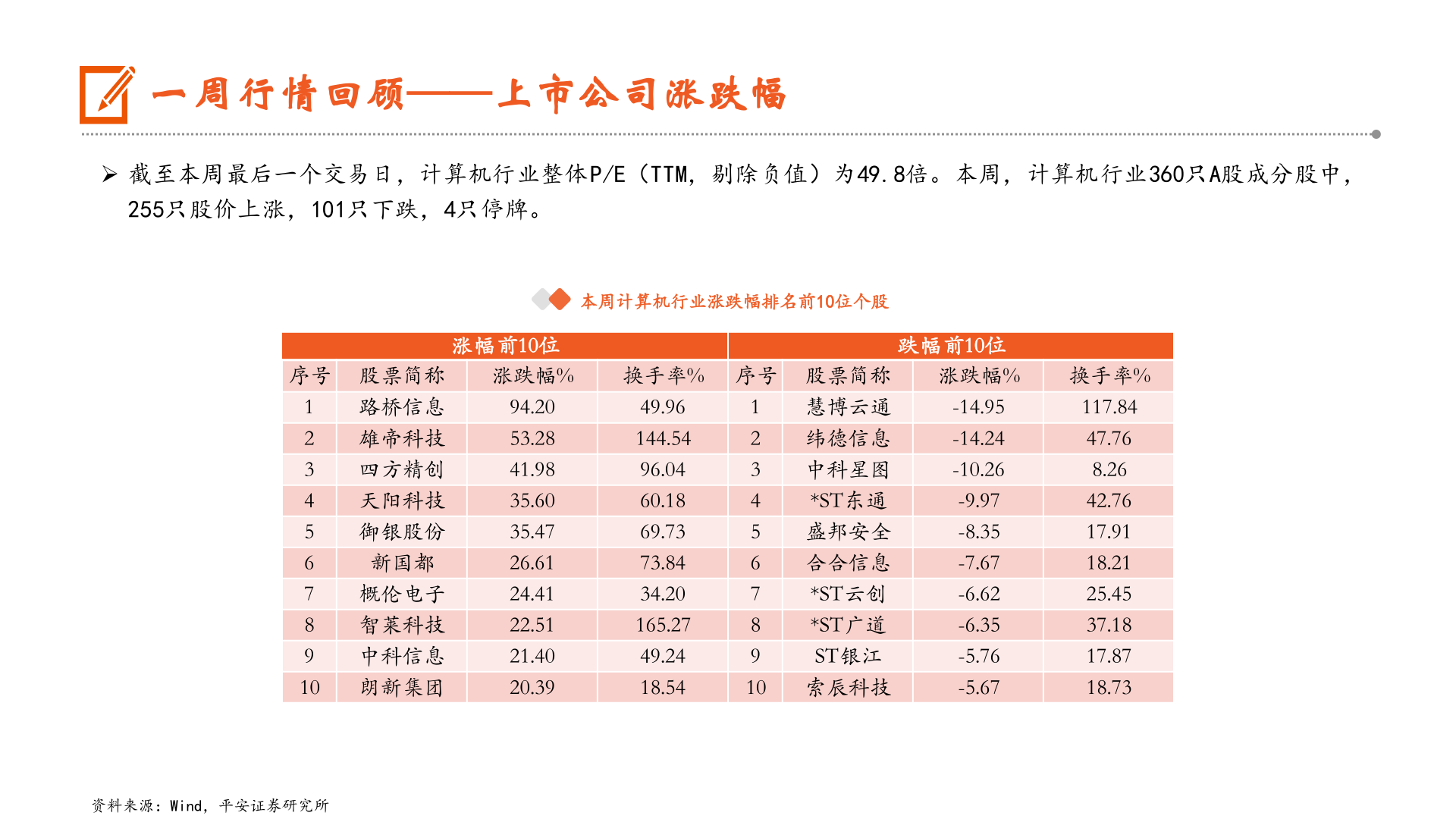 一周行情回顾——上市公司涨跌幅

➢ 截至本周最后一个交易日，计算机行业整体P/E（TTM，剔除负值）为49.8倍。本周，计算机行业360只A股成分股中，255只股价上涨，101只下跌，4只停牌。

本周计算机行业涨跌幅排名前10位个股

| 涨幅前10位 | | | | 跌幅前10位 | | | |
|---|---|---|---|---|---|---|---|
| 序号 | 股票简称 | 涨跌幅% | 换手率% | 序号 | 股票简称 | 涨跌幅% | 换手率% |
| 1 | 路桥信息 | 94.20 | 49.96 | 1 | 慧博云通 | -14.95 | 117.84 |
| 2 | 雄帝科技 | 53.28 | 144.54 | 2 | 纬德信息 | -14.24 | 47.76 |
| 3 | 四方精创 | 41.98 | 96.04 | 3 | 中科星图 | -10.26 | 8.26 |
| 4 | 天阳科技 | 35.60 | 60.18 | 4 | *ST东通 | -9.97 | 42.76 |
| 5 | 御银股份 | 35.47 | 69.73 | 5 | 盛邦安全 | -8.35 | 17.91 |
| 6 | 新国都 | 26.61 | 73.84 | 6 | 合合信息 | -7.67 | 18.21 |
| 7 | 概伦电子 | 24.41 | 34.20 | 7 | *ST云创 | -6.62 | 25.45 |
| 8 | 智莱科技 | 22.51 | 165.27 | 8 | *ST广道 | -6.35 | 37.18 |
| 9 | 中科信息 | 21.40 | 49.24 | 9 | ST银江 | -5.76 | 17.87 |
| 10 | 朗新集团 | 20.39 | 18.54 | 10 | 索辰科技 | -5.67 | 18.73 |

资料来源：Wind，平安证券研究所